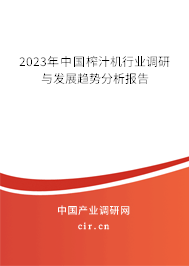 2023年中国榨汁机行业调研与发展趋势分析报告

中国产业调研网

cir.cn